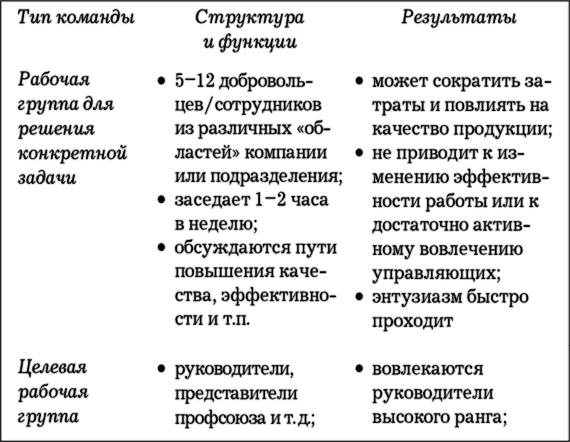 | Тип команды | Структура и функции | Результаты |
|---|---|---|
| Рабочая группа для решения конкретной задачи | • 5–12 добровольцев/сотрудников из различных «областей» компании или подразделения; • заседает 1–2 часа в неделю; • обсуждаются пути повышения качества, эффективности и т.п. | • может сократить затраты и повлиять на качество продукции; • не приводит к изменению эффективности работы или к достаточно активному вовлечению управляющих; • энтузиазм быстро проходит |
| Целевая рабочая группа | • руководители, представители профсоюза и т.д.; | • вовлекаются руководители высокого ранга; |